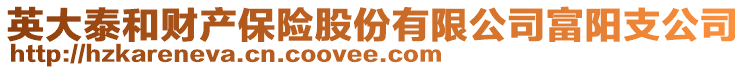 英大泰和财产保险股份有限公司富阳支公司
http://hzkareneva.cn.coovee.com